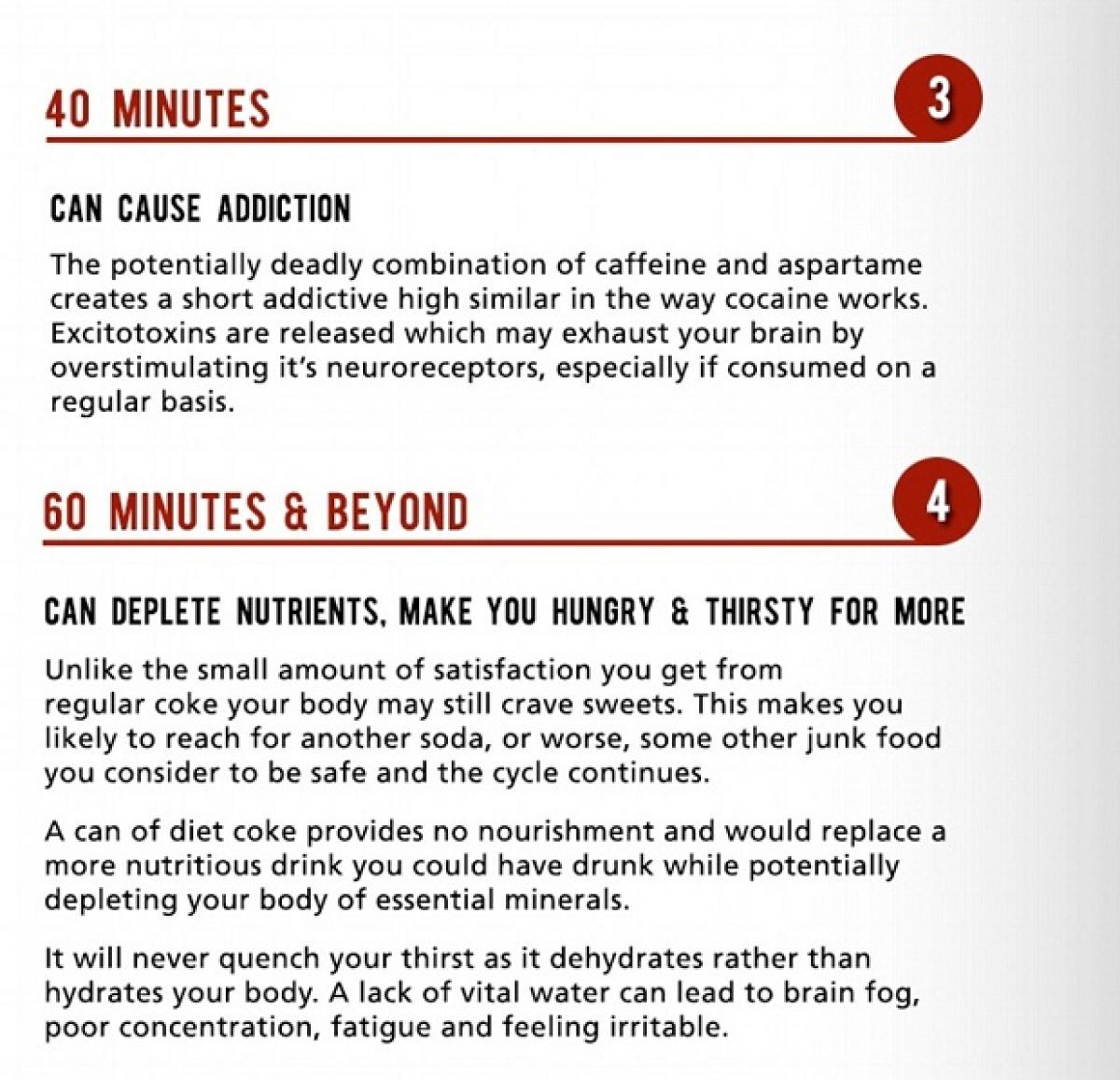 40 MINUTES

3

CAN CAUSE ADDICTION

The potentially deadly combination of caffeine and aspartame creates a short addictive high similar in the way cocaine works. Excitotoxins are released which may exhaust your brain by overstimulating it's neuroreceptors, especially if consumed on a regular basis.

60 MINUTES & BEYOND

4

CAN DEPLETE NUTRIENTS, MAKE YOU HUNGRY & THIRSTY FOR MORE

Unlike the small amount of satisfaction you get from regular coke your body may still crave sweets. This makes you likely to reach for another soda, or worse, some other junk food you consider to be safe and the cycle continues.

A can of diet coke provides no nourishment and would replace a more nutritious drink you could have drunk while potentially depleting your body of essential minerals.

It will never quench your thirst as it dehydrates rather than hydrates your body. A lack of vital water can lead to brain fog, poor concentration, fatigue and feeling irritable.